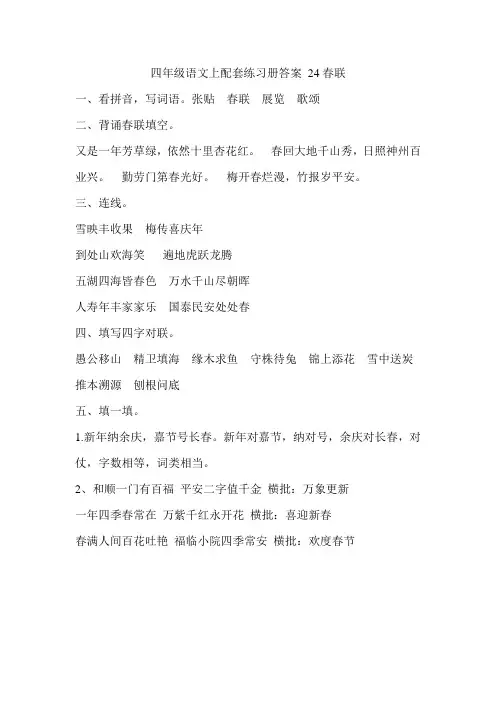 四年级语文上配套练习册答案 24 春联

一、看拼音，写词语。张贴 春联 展览 歌颂

二、背诵春联填空。

又是一年芳草绿，依然十里杏花红。 春回大地千山秀，日照神州百业兴。 勤劳门第春光好。 梅开春烂漫，竹报岁平安。

三、连线。

雪映丰收果 梅传喜庆年

到处山欢海笑 遍地虎跃龙腾

五湖四海皆春色 万水千山尽朝晖

人寿年丰家家乐 国泰民安处处春

四、填写四字对联。

愚公移山 精卫填海 缘木求鱼 守株待兔 锦上添花 雪中送炭

推本溯源 刨根问底

五、填一填。

1.新年纳余庆，嘉节号长春。新年对嘉节，纳对号，余庆对长春，对仗，字数相等，词类相当。

2、和顺一门有百福 平安二字值千金 横批：万象更新

一年四季春常在 万紫千红永开花 横批：喜迎新春

春满人间百花吐艳 福临小院四季常安 横批：欢度春节